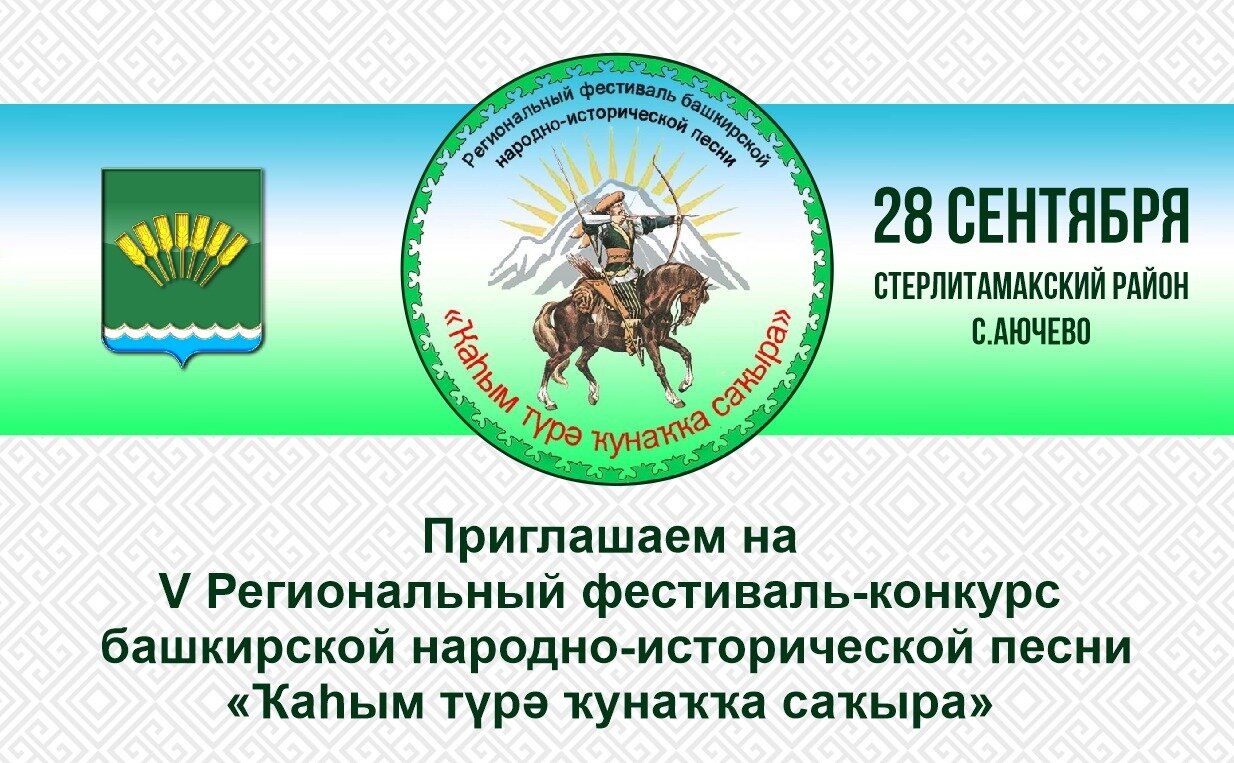 Региональный фестиваль башкирской народно-исторической песни

«Ҡаһым түрә ҡунаҡҡа саҡыра»

28 СЕНТЯБРЯ
СТЕРЛИТАМАКСКИЙ РАЙОН
С.АЮЧЕВО

Приглашаем на
V Региональный фестиваль-конкурс
башкирской народно-исторической песни
«Ҡаһым түрә ҡунаҡҡа саҡыра»